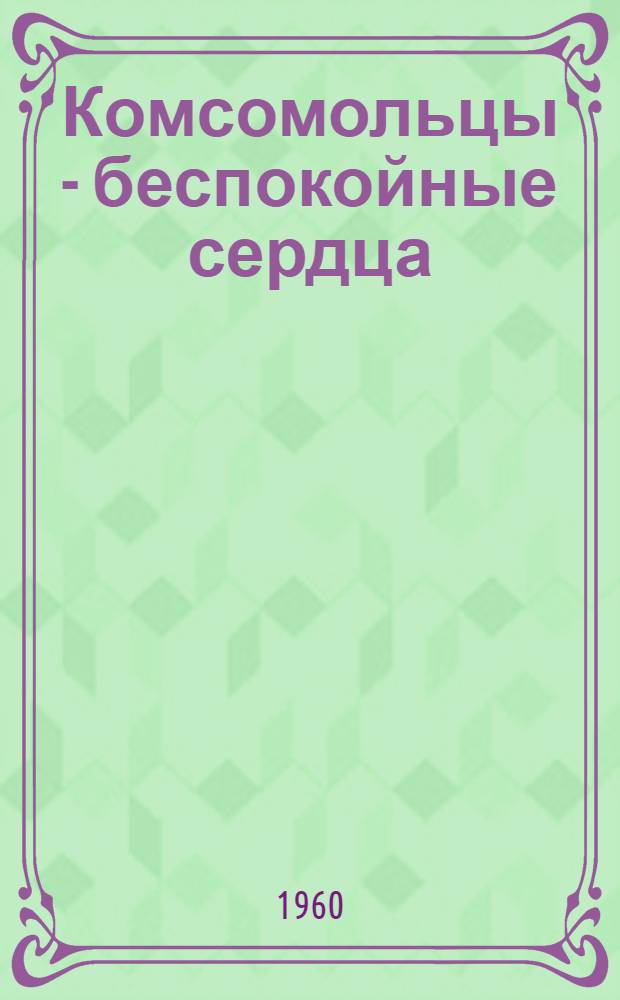 Комсомольцы - беспокойные сердца

1960